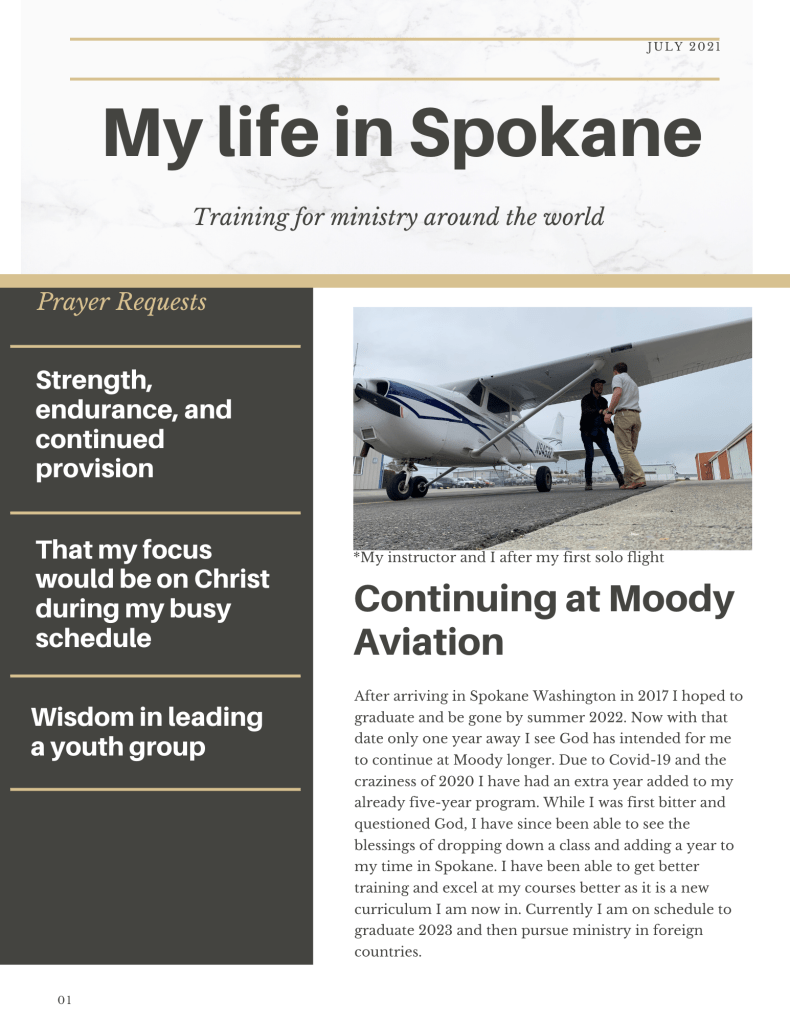 JULY 2021

My life in Spokane

Training for ministry around the world

Prayer Requests

Strength, endurance, and continued provision

That my focus would be on Christ during my busy schedule

Wisdom in leading a youth group

*My instructor and I after my first solo flight

Continuing at Moody Aviation

After arriving in Spokane Washington in 2017 I hoped to graduate and be gone by summer 2022. Now with that date only one year away I see God has intended for me to continue at Moody longer. Due to Covid-19 and the craziness of 2020 I have had an extra year added to my already five-year program. While I was first bitter and questioned God, I have since been able to see the blessings of dropping down a class and adding a year to my time in Spokane. I have been able to get better training and excel at my courses better as it is a new curriculum I am now in. Currently I am on schedule to graduate 2023 and then pursue ministry in foreign countries.

01